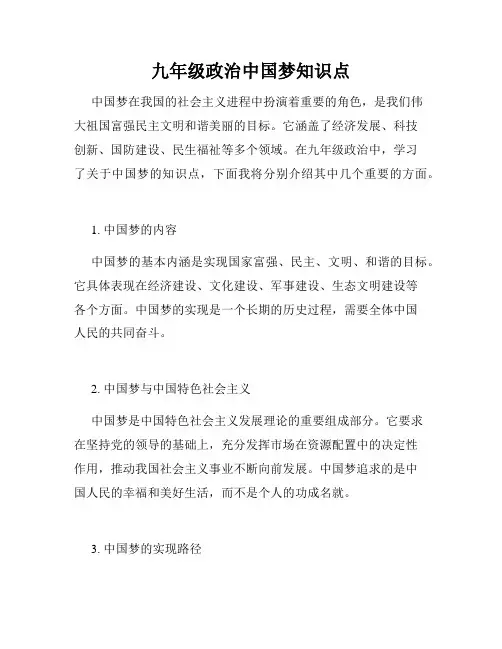 九年级政治中国梦知识点

中国梦在我国的社会主义进程中扮演着重要的角色，是我们伟大祖国富强民主文明和谐美丽的目标。它涵盖了经济发展、科技创新、国防建设、民生福祉等多个领域。在九年级政治中，学习了关于中国梦的知识点，下面我将分别介绍其中几个重要的方面。

1. 中国梦的内容

中国梦的基本内涵是实现国家富强、民主、文明、和谐的目标。它具体表现在经济建设、文化建设、军事建设、生态文明建设等各个方面。中国梦的实现是一个长期的历史过程，需要全体中国人民的共同奋斗。

2. 中国梦与中国特色社会主义

中国梦是中国特色社会主义发展理论的重要组成部分。它要求在坚持党的领导的基础上，充分发挥市场在资源配置中的决定性作用，推动我国社会主义事业不断向前发展。中国梦追求的是中国人民的幸福和美好生活，而不是个人的功成名就。

3. 中国梦的实现路径